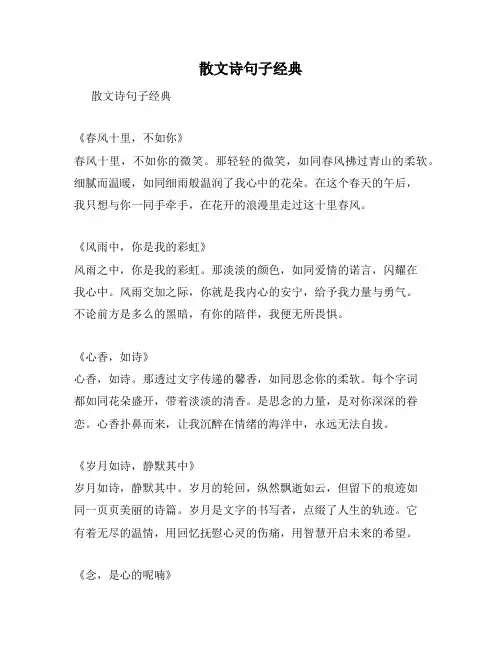 散文诗句子经典

散文诗句子经典

《春风十里，不如你》

春风十里，不如你的微笑。那轻轻的微笑，如同春风拂过青山的柔软。细腻而温暖，如同细雨般温润了我心中的花朵。在这个春天的午后，我只想与你一同手牵手，在花开的浪漫里走过这十里春风。

《风雨中，你是我的彩虹》

风雨之中，你是我的彩虹。那淡淡的颜色，如同爱情的诺言，闪耀在我心中。风雨交加之际，你就是我内心的安宁，给予我力量与勇气。不论前方是多么的黑暗，有你的陪伴，我便无所畏惧。

《心香，如诗》

心香，如诗。那透过文字传递的馨香，如同思念你的柔软。每个字词都如同花朵盛开，带着淡淡的清香。是思念的力量，是对你深深的眷恋。心香扑鼻而来，让我沉醉在情绪的海洋中，永远无法自拔。

《岁月如诗，静默其中》

岁月如诗，静默其中。岁月的轮回，纵然飘逝如云，但留下的痕迹如同一页页美丽的诗篇。岁月是文字的书写者，点缀了人生的轨迹。它有着无尽的温情，用回忆抚慰心灵的伤痛，用智慧开启未来的希望。

《念，是心的呢喃》